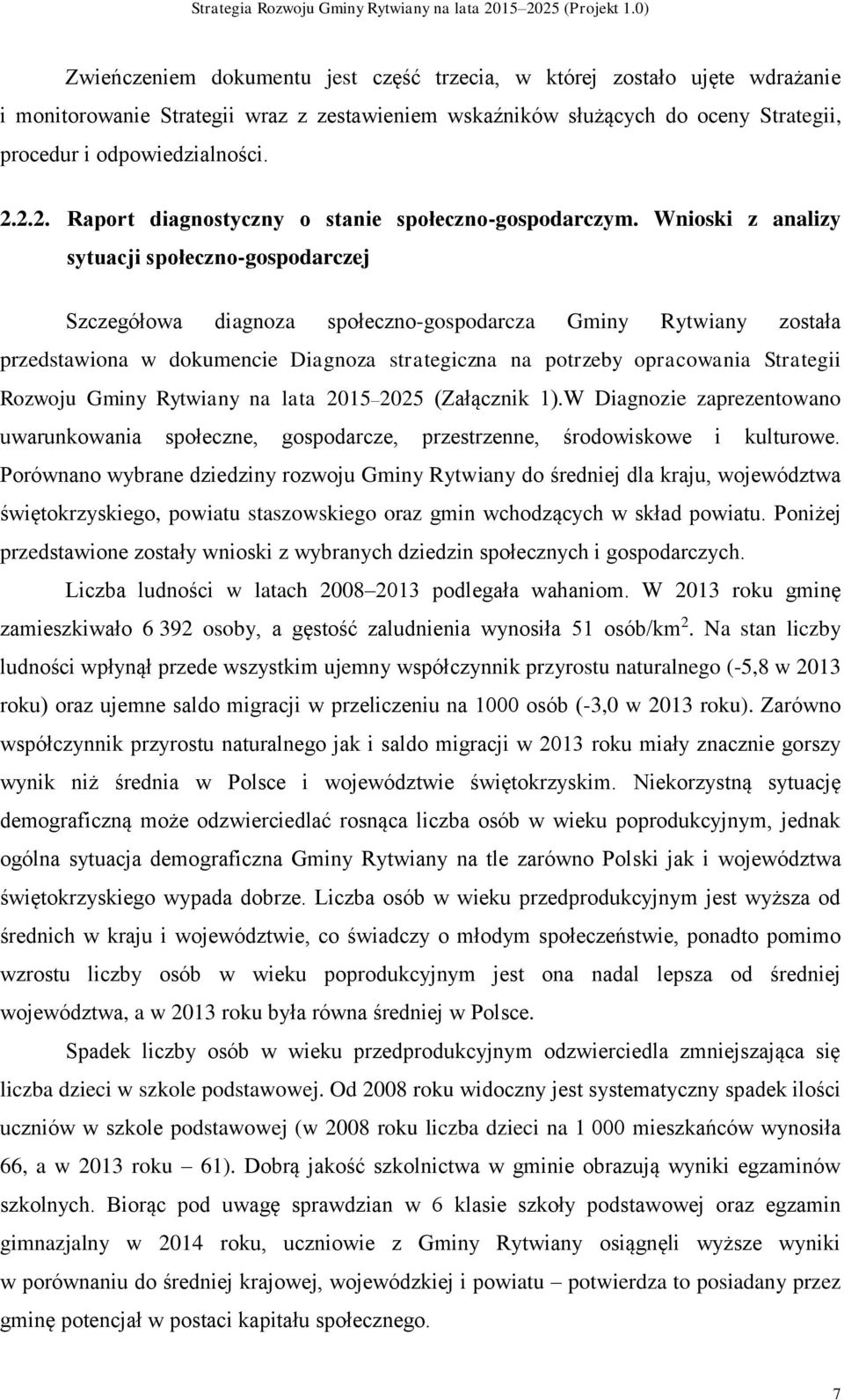 Strategia Rozwoju Gminy Rytwiany na lata 2015–2025 (Projekt 1.0)

Zwieńczeniem dokumentu jest część trzecia, w której zostało ujęte wdrażanie i monitorowanie Strategii wraz z zestawieniem wskaźników służących do oceny Strategii, procedur i odpowiedzialności.

2.2.2. Raport diagnostyczny o stanie społeczno-gospodarczym. Wnioski z analizy sytuacji społeczno-gospodarczej

Szczegółowa diagnoza społeczno-gospodarcza Gminy Rytwiany została przedstawiona w dokumencie Diagnoza strategiczna na potrzeby opracowania Strategii Rozwoju Gminy Rytwiany na lata 2015–2025 (Załącznik 1).W Diagnozie zaprezentowano uwarunkowania społeczne, gospodarcze, przestrzenne, środowiskowe i kulturowe. Porównano wybrane dziedziny rozwoju Gminy Rytwiany do średniej dla kraju, województwa świętokrzyskiego, powiatu staszowskiego oraz gmin wchodzących w skład powiatu. Poniżej przedstawione zostały wnioski z wybranych dziedzin społecznych i gospodarczych.

Liczba ludności w latach 2008–2013 podlegała wahaniom. W 2013 roku gminę zamieszkiwało 6 392 osoby, a gęstość zaludnienia wynosiła 51 osób/km$^2$. Na stan liczby ludności wpłynął przede wszystkim ujemny współczynnik przyrostu naturalnego (-5,8 w 2013 roku) oraz ujemne saldo migracji w przeliczeniu na 1000 osób (-3,0 w 2013 roku). Zarówno współczynnik przyrostu naturalnego jak i saldo migracji w 2013 roku miały znacznie gorszy wynik niż średnia w Polsce i województwie świętokrzyskim. Niekorzystną sytuację demograficzną może odzwierciedlać rosnąca liczba osób w wieku poprodukcyjnym, jednak ogólna sytuacja demograficzna Gminy Rytwiany na tle zarówno Polski jak i województwa świętokrzyskiego wypada dobrze. Liczba osób w wieku przedprodukcyjnym jest wyższa od średnich w kraju i województwie, co świadczy o młodym społeczeństwie, ponadto pomimo wzrostu liczby osób w wieku poprodukcyjnym jest ona nadal lepsza od średniej województwa, a w 2013 roku była równa średniej w Polsce.

Spadek liczby osób w wieku przedprodukcyjnym odzwierciedla zmniejszająca się liczba dzieci w szkole podstawowej. Od 2008 roku widoczny jest systematyczny spadek ilości uczniów w szkole podstawowej (w 2008 roku liczba dzieci na 1 000 mieszkańców wynosiła 66, a w 2013 roku – 61). Dobrą jakość szkolnictwa w gminie obrazują wyniki egzaminów szkolnych. Biorąc pod uwagę sprawdzian w 6 klasie szkoły podstawowej oraz egzamin gimnazjalny w 2014 roku, uczniowie z Gminy Rytwiany osiągnęli wyższe wyniki w porównaniu do średniej krajowej, wojewódzkiej i powiatu – potwierdza to posiadany przez gminę potencjał w postaci kapitału społecznego.

7